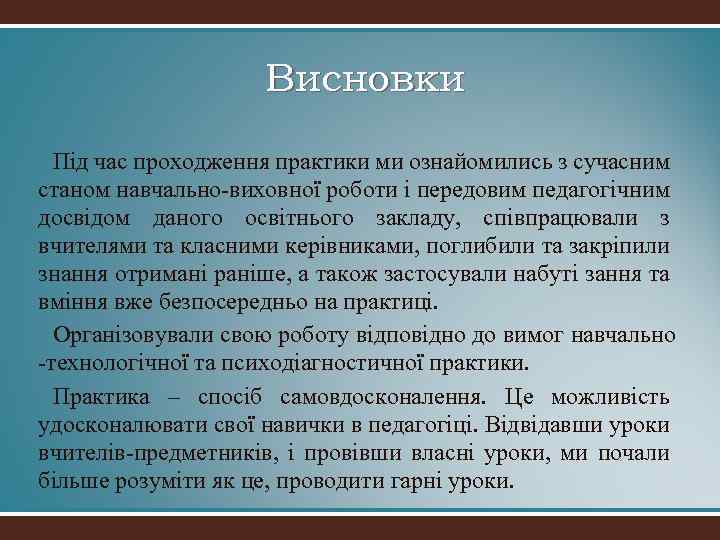 Висновки

Під час проходження практики ми ознайомились з сучасним станом навчально-виховної роботи і передовим педагогічним досвідом даного освітнього закладу, співпрацювали з вчителями та класними керівниками, поглибили та закріпили знання отримані раніше, а також застосували набуті зання та вміння вже безпосередньо на практиці.

Організовували свою роботу відповідно до вимог навчально -технологічної та психодіагностичної практики.

Практика – спосіб самовдосконалення. Це можливість удосконалювати свої навички в педагогіці. Відвідавши уроки вчителів-предметників, і провівши власні уроки, ми почали більше розуміти як це, проводити гарні уроки.